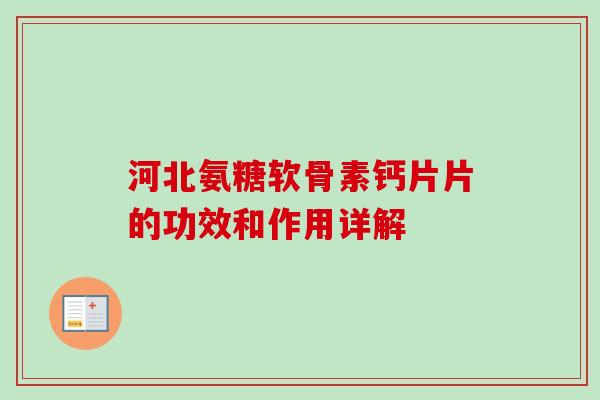 河北氨糖软骨素钙片片的功效和作用详解